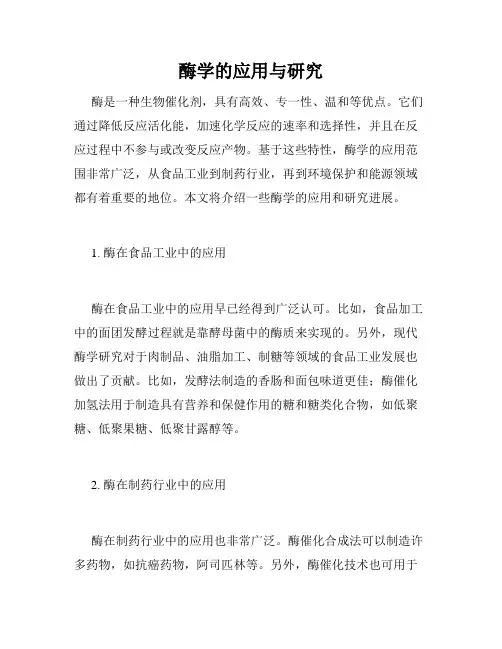 酶学的应用与研究

酶是一种生物催化剂，具有高效、专一性、温和等优点。它们通过降低反应活化能，加速化学反应的速率和选择性，并且在反应过程中不参与或改变反应产物。基于这些特性，酶学的应用范围非常广泛，从食品工业到制药行业，再到环境保护和能源领域都有着重要的地位。本文将介绍一些酶学的应用和研究进展。

1. 酶在食品工业中的应用

酶在食品工业中的应用早已经得到广泛认可。比如，食品加工中的面团发酵过程就是靠酵母菌中的酶质来实现的。另外，现代酶学研究对于肉制品、油脂加工、制糖等领域的食品工业发展也做出了贡献。比如，发酵法制造的香肠和面包味道更佳；酶催化加氢法用于制造具有营养和保健作用的糖和糖类化合物，如低聚糖、低聚果糖、低聚甘露醇等。

2. 酶在制药行业中的应用

酶在制药行业中的应用也非常广泛。酶催化合成法可以制造许多药物，如抗癌药物，阿司匹林等。另外，酶催化技术也可用于